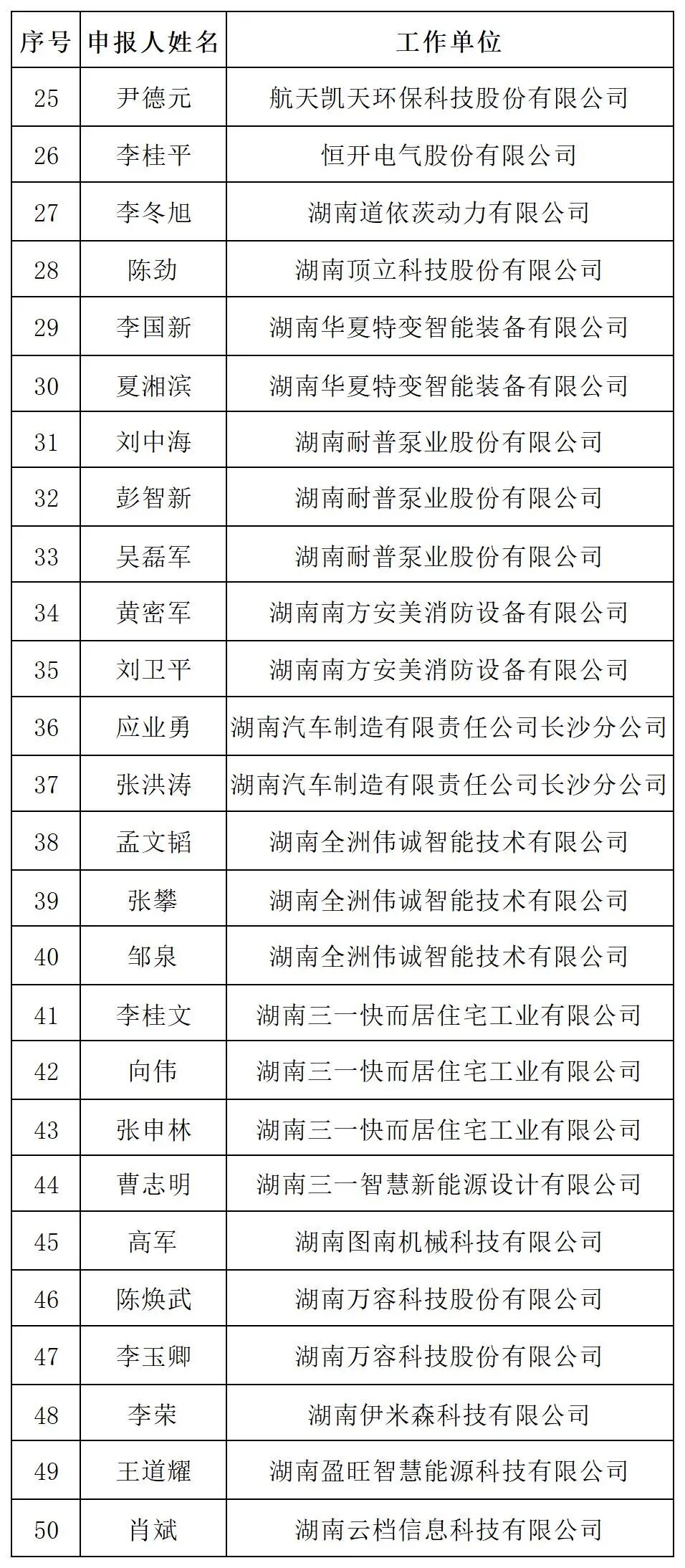 | 序号 | 申报人姓名 | 工作单位 |
|---|---|---|
| 25 | 尹德元 | 航天凯天环保科技股份有限公司 |
| 26 | 李桂平 | 恒开电气股份有限公司 |
| 27 | 李冬旭 | 湖南道依茨动力有限公司 |
| 28 | 陈劲 | 湖南顶立科技股份有限公司 |
| 29 | 李国新 | 湖南华夏特变智能装备有限公司 |
| 30 | 夏湘滨 | 湖南华夏特变智能装备有限公司 |
| 31 | 刘中海 | 湖南耐普泵业股份有限公司 |
| 32 | 彭智新 | 湖南耐普泵业股份有限公司 |
| 33 | 吴磊军 | 湖南耐普泵业股份有限公司 |
| 34 | 黄密军 | 湖南南方安美消防设备有限公司 |
| 35 | 刘卫平 | 湖南南方安美消防设备有限公司 |
| 36 | 应业勇 | 湖南汽车制造有限责任公司长沙分公司 |
| 37 | 张洪涛 | 湖南汽车制造有限责任公司长沙分公司 |
| 38 | 孟文韬 | 湖南全洲伟诚智能技术有限公司 |
| 39 | 张攀 | 湖南全洲伟诚智能技术有限公司 |
| 40 | 邹泉 | 湖南全洲伟诚智能技术有限公司 |
| 41 | 李桂文 | 湖南三一快而居住宅工业有限公司 |
| 42 | 向伟 | 湖南三一快而居住宅工业有限公司 |
| 43 | 张申林 | 湖南三一快而居住宅工业有限公司 |
| 44 | 曹志明 | 湖南三一智慧新能源设计有限公司 |
| 45 | 高军 | 湖南图南机械科技有限公司 |
| 46 | 陈焕武 | 湖南万容科技股份有限公司 |
| 47 | 李玉卿 | 湖南万容科技股份有限公司 |
| 48 | 李荣 | 湖南伊米森科技有限公司 |
| 49 | 王道耀 | 湖南盈旺智慧能源科技有限公司 |
| 50 | 肖斌 | 湖南云档信息科技有限公司 |